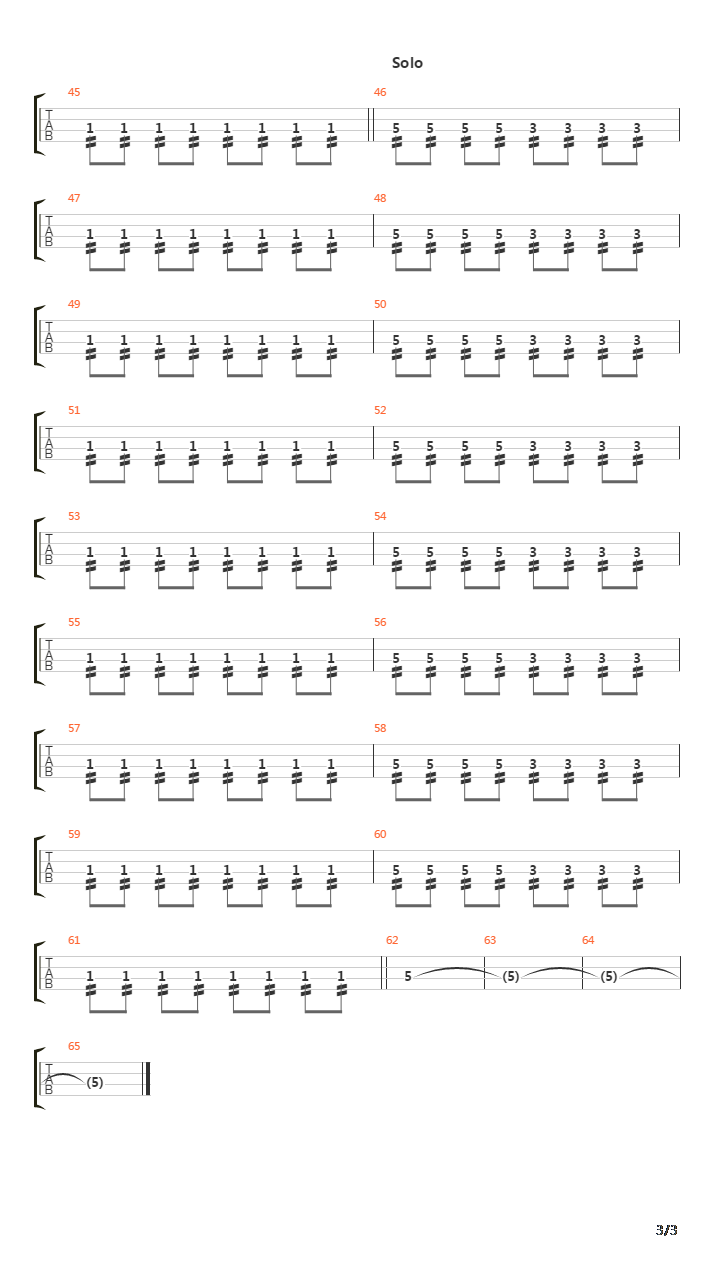 Solo

45
T
A
B
1 1 1 1 1 1 1 1

46
5 5 5 5 3 3 3 3

47
T
A
B
1 1 1 1 1 1 1 1

48
5 5 5 5 3 3 3 3

49
T
A
B
1 1 1 1 1 1 1 1

50
5 5 5 5 3 3 3 3

51
T
A
B
1 1 1 1 1 1 1 1

52
5 5 5 5 3 3 3 3

53
T
A
B
1 1 1 1 1 1 1 1

54
5 5 5 5 3 3 3 3

55
T
A
B
1 1 1 1 1 1 1 1

56
5 5 5 5 3 3 3 3

57
T
A
B
1 1 1 1 1 1 1 1

58
5 5 5 5 3 3 3 3

59
T
A
B
1 1 1 1 1 1 1 1

60
5 5 5 5 3 3 3 3

61
T
A
B
1 1 1 1 1 1 1 1

62
5

63
(5)

64
(5)

65
T
A
B
(5)

3/3